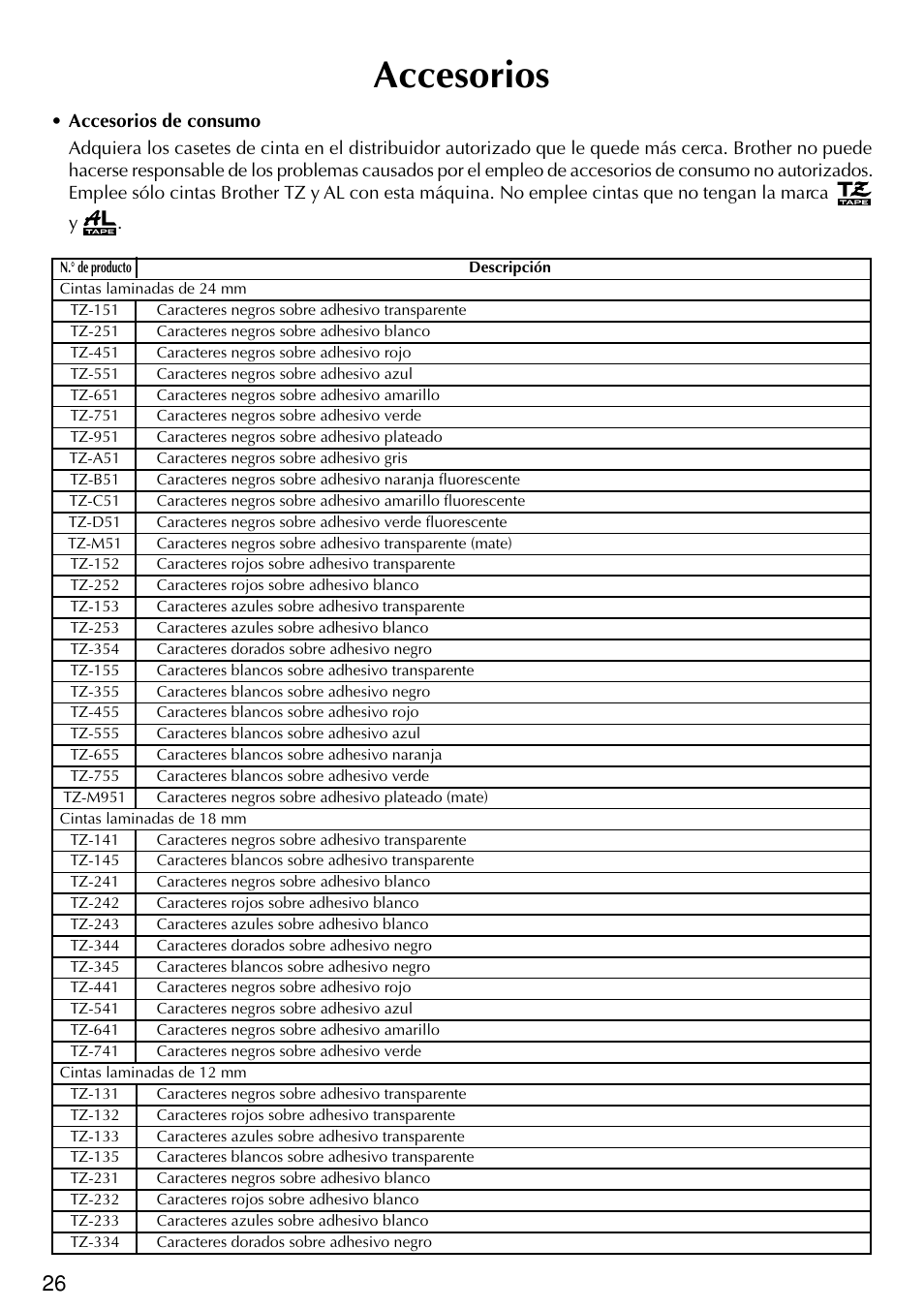 Accesorios

• Accesorios de consumo

Adquiera los casetes de cinta en el distribuidor autorizado que le quede más cerca. Brother no puede hacerse responsable de los problemas causados por el empleo de accesorios de consumo no autorizados. Emplee sólo cintas Brother TZ y AL con esta máquina. No emplee cintas que no tengan la marca TZ TAPE y AL TAPE.

| N.° de producto | Descripción |
|---|---|
| Cintas laminadas de 24 mm | |
| TZ-151 | Caracteres negros sobre adhesivo transparente |
| TZ-251 | Caracteres negros sobre adhesivo blanco |
| TZ-451 | Caracteres negros sobre adhesivo rojo |
| TZ-551 | Caracteres negros sobre adhesivo azul |
| TZ-651 | Caracteres negros sobre adhesivo amarillo |
| TZ-751 | Caracteres negros sobre adhesivo verde |
| TZ-951 | Caracteres negros sobre adhesivo plateado |
| TZ-A51 | Caracteres negros sobre adhesivo gris |
| TZ-B51 | Caracteres negros sobre adhesivo naranja fluorescente |
| TZ-C51 | Caracteres negros sobre adhesivo amarillo fluorescente |
| TZ-D51 | Caracteres negros sobre adhesivo verde fluorescente |
| TZ-M51 | Caracteres negros sobre adhesivo transparente (mate) |
| TZ-152 | Caracteres rojos sobre adhesivo transparente |
| TZ-252 | Caracteres rojos sobre adhesivo blanco |
| TZ-153 | Caracteres azules sobre adhesivo transparente |
| TZ-253 | Caracteres azules sobre adhesivo blanco |
| TZ-354 | Caracteres dorados sobre adhesivo negro |
| TZ-155 | Caracteres blancos sobre adhesivo transparente |
| TZ-355 | Caracteres blancos sobre adhesivo negro |
| TZ-455 | Caracteres blancos sobre adhesivo rojo |
| TZ-555 | Caracteres blancos sobre adhesivo azul |
| TZ-655 | Caracteres blancos sobre adhesivo naranja |
| TZ-755 | Caracteres blancos sobre adhesivo verde |
| TZ-M951 | Caracteres negros sobre adhesivo plateado (mate) |
| Cintas laminadas de 18 mm | |
| TZ-141 | Caracteres negros sobre adhesivo transparente |
| TZ-145 | Caracteres blancos sobre adhesivo transparente |
| TZ-241 | Caracteres negros sobre adhesivo blanco |
| TZ-242 | Caracteres rojos sobre adhesivo blanco |
| TZ-243 | Caracteres azules sobre adhesivo blanco |
| TZ-344 | Caracteres dorados sobre adhesivo negro |
| TZ-345 | Caracteres blancos sobre adhesivo negro |
| TZ-441 | Caracteres negros sobre adhesivo rojo |
| TZ-541 | Caracteres negros sobre adhesivo azul |
| TZ-641 | Caracteres negros sobre adhesivo amarillo |
| TZ-741 | Caracteres negros sobre adhesivo verde |
| Cintas laminadas de 12 mm | |
| TZ-131 | Caracteres negros sobre adhesivo transparente |
| TZ-132 | Caracteres rojos sobre adhesivo transparente |
| TZ-133 | Caracteres azules sobre adhesivo transparente |
| TZ-135 | Caracteres blancos sobre adhesivo transparente |
| TZ-231 | Caracteres negros sobre adhesivo blanco |
| TZ-232 | Caracteres rojos sobre adhesivo blanco |
| TZ-233 | Caracteres azules sobre adhesivo blanco |
| TZ-334 | Caracteres dorados sobre adhesivo negro |

26